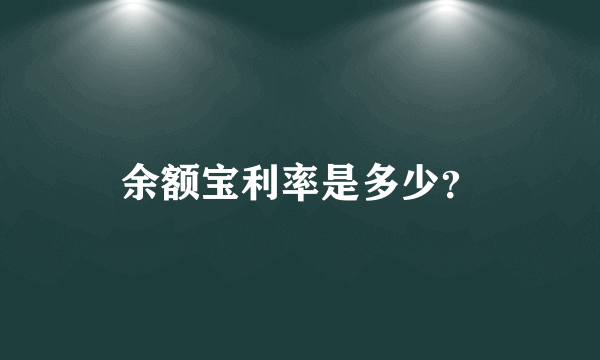 余额宝利率是多少?